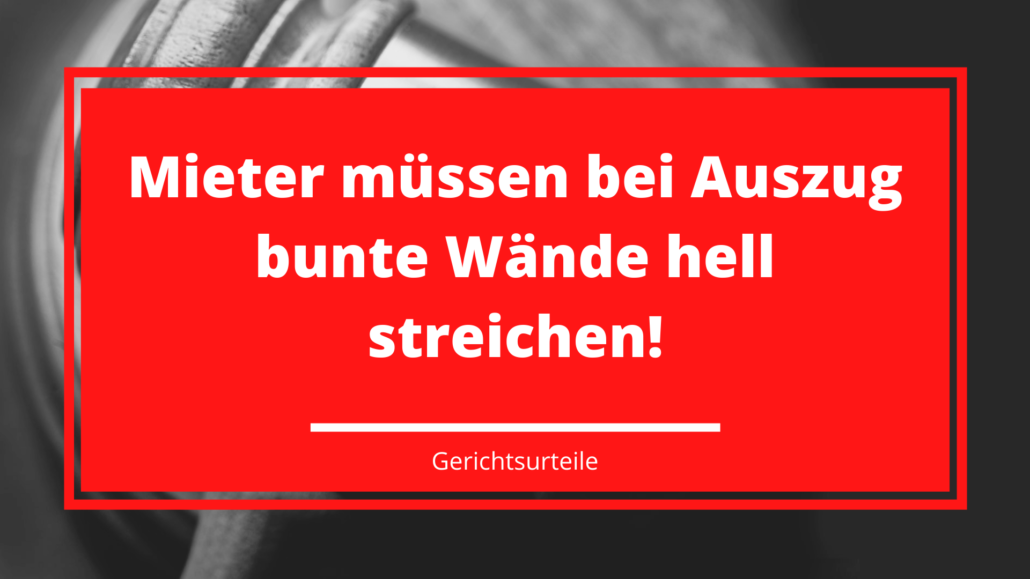 Mieter müssen bei Auszug bunte Wände hell streichen!

Gerichtsurteile